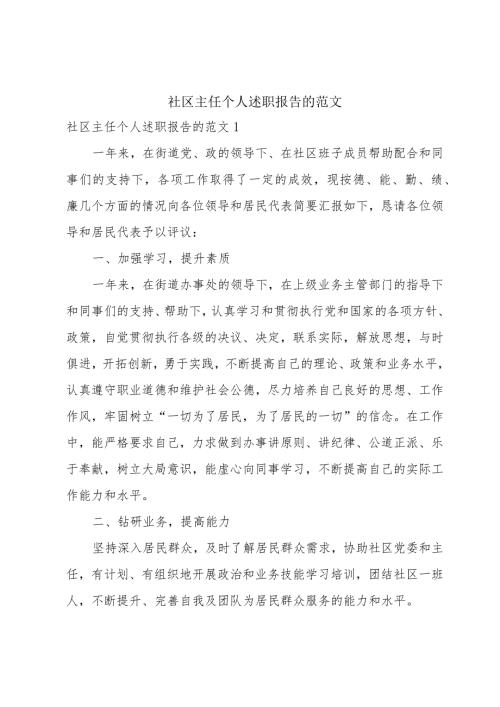 社区主任个人述职报告的范文

社区主任个人述职报告的范文 1

一年来，在街道党、政的领导下、在社区班子成员帮助配合和同事们的支持下，各项工作取得了一定的成效，现按德、能、勤、绩、廉几个方面的情况向各位领导和居民代表简要汇报如下，恳请各位领导和居民代表予以评议：

一、加强学习，提升素质

一年来，在街道办事处的领导下，在上级业务主管部门的指导下和同事们的支持、帮助下，认真学习和贯彻执行党和国家的各项方针、政策，自觉贯彻执行各级的决议、决定，联系实际，解放思想，与时俱进，开拓创新，勇于实践，不断提高自己的理论、政策和业务水平，认真遵守职业道德和维护社会公德，尽力培养自己良好的思想、工作作风，牢固树立“一切为了居民，为了居民的一切”的信念。在工作中，能严格要求自己，力求做到办事讲原则、讲纪律、公道正派、乐于奉献，树立大局意识，能虚心向同事学习，不断提高自己的实际工作能力和水平。

二、钻研业务，提高能力

坚持深入居民群众，及时了解居民群众需求，协助社区党委和主任，有计划、有组织地开展政治和业务技能学习培训，团结社区一班人，不断提升、完善自我及团队为居民群众服务的能力和水平。